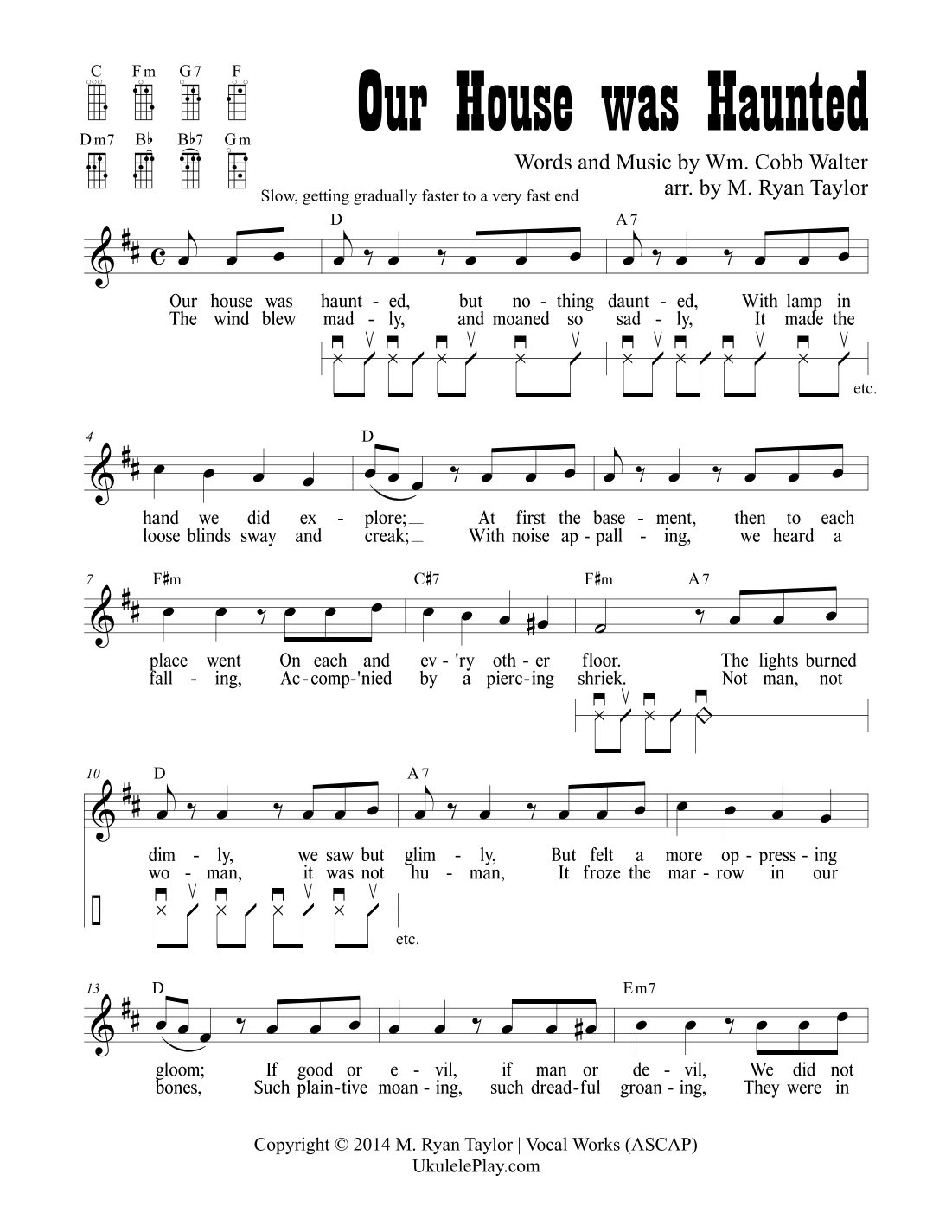 C Fm G7 F
Dm7 B♭ B♭7 Gm

Our House was Haunted

Words and Music by Wm. Cobb Walter
arr. by M. Ryan Taylor

Slow, getting gradually faster to a very fast end

D A7

Our house was haunt - ed, but no - thing daunt - ed, With lamp in
The wind blew mad - ly, and moaned so sad - ly, It made the

etc.

4 D

hand we did ex - plore; At first the base - ment, then to each
loose blinds sway and creak; With noise ap - pall - ing, we heard a

7 F♯m C♯7 F♯m A7

place went On each and ev - 'ry oth - er floor. The lights burned
fall - ing, Ac - comp - 'nied by a pierc - ing shriek. Not man, not

10 D A7

dim - ly, we saw but glim - ly, But felt a more op - press - ing
wo - man, it was not hu - man, It froze the mar - row in our

etc.

13 D Em7

gloom; If good or e - vil, if man or de - vil, We did not
bones, Such plain - tive moan - ing, such dread - ful groan - ing, They were in

Copyright © 2014 M. Ryan Taylor | Vocal Works (ASCAP)
UkulelePlay.com